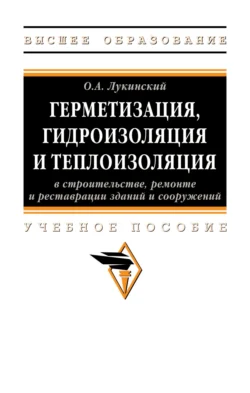 ВЫСШЕЕ ОБРАЗОВАНИЕ

О.А. Лукинский

ГЕРМЕТИЗАЦИЯ, ГИДРОИЗОЛЯЦИЯ И ТЕПЛОИЗОЛЯЦИЯ

в строительстве, ремонте и реставрации зданий и сооружений

УЧЕБНОЕ ПОСОБИЕ